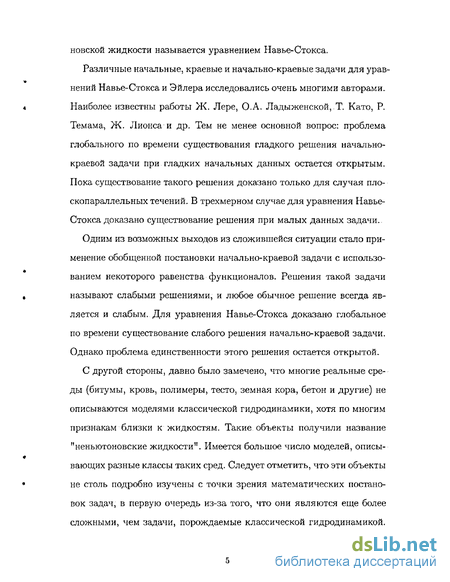 новской жидкости называется уравнением Навье-Стокса.

Различные начальные, краевые и начально-краевые задачи для уравнений Навье-Стокса и Эйлера исследовались очень многими авторами. Наиболее известны работы Ж. Лере, О.А. Ладыженской, Т. Като, Р. Темама, Ж. Лионса и др. Тем не менее основной вопрос: проблема глобального по времени существования гладкого решения начально-краевой задачи при гладких начальных данных остается открытым. Пока существование такого решения доказано только для случая плоскопараллельных течений. В трехмерном случае для уравнения Навье-Стокса доказано существование решения при малых данных задачи.

Одним из возможных выходов из сложившейся ситуации стало применение обобщенной постановки начально-краевой задачи с использованием некоторого равенства функционалов. Решения такой задачи называют слабыми решениями, и любое обычное решение всегда является и слабым. Для уравнения Навье-Стокса доказано глобальное по времени существование слабого решения начально-краевой задачи. Однако проблема единственности этого решения остается открытой.

С другой стороны, давно было замечено, что многие реальные среды (битумы, кровь, полимеры, тесто, земная кора, бетон и другие) не описываются моделями классической гидродинамики, хотя по многим признакам близки к жидкостям. Такие объекты получили название "неньютоновские жидкости". Имеется большое число моделей, описывающих разные классы таких сред. Следует отметить, что эти объекты не столь подробно изучены с точки зрения математических постановок задач, в первую очередь из-за того, что они являются еще более сложными, чем задачи, порождаемые классической гидродинамикой.

5

dsLib.net
библиотека диссертаций